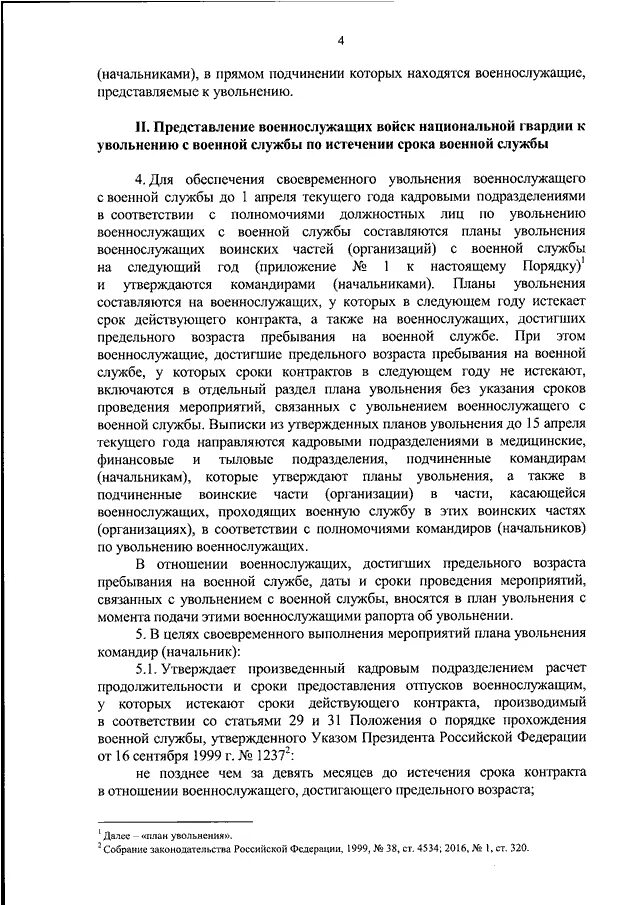 4

(начальниками), в прямом подчинении которых находятся военнослужащие, представляемые к увольнению.

II. Представление военнослужащих войск национальной гвардии к увольнению с военной службы по истечении срока военной службы

4. Для обеспечения своевременного увольнения военнослужащего с военной службы до 1 апреля текущего года кадровыми подразделениями в соответствии с полномочиями должностных лиц по увольнению военнослужащих с военной службы составляются планы увольнения военнослужащих воинских частей (организаций) с военной службы на следующий год (приложение № 1 к настоящему Порядку)$^1$ и утверждаются командирами (начальниками). Планы увольнения составляются на военнослужащих, у которых в следующем году истекает срок действующего контракта, а также на военнослужащих, достигших предельного возраста пребывания на военной службе. При этом военнослужащие, достигшие предельного возраста пребывания на военной службе, у которых сроки контрактов в следующем году не истекают, включаются в отдельный раздел плана увольнения без указания сроков проведения мероприятий, связанных с увольнением военнослужащего с военной службы. Выписки из утвержденных планов увольнения до 15 апреля текущего года направляются кадровыми подразделениями в медицинские, финансовые и тыловые подразделения, подчиненные командирам (начальникам), которые утверждают планы увольнения, а также в подчиненные воинские части (организации) в части, касающейся военнослужащих, проходящих военную службу в этих воинских частях (организациях), в соответствии с полномочиями командиров (начальников) по увольнению военнослужащих.

В отношении военнослужащих, достигших предельного возраста пребывания на военной службе, даты и сроки проведения мероприятий, связанных с увольнением с военной службы, вносятся в план увольнения с момента подачи этими военнослужащими рапорта об увольнении.

5. В целях своевременного выполнения мероприятий плана увольнения командир (начальник):

5.1. Утверждает произведенный кадровым подразделением расчет продолжительности и сроки предоставления отпусков военнослужащим, у которых истекают сроки действующего контракта, производимый в соответствии со статьями 29 и 31 Положения о порядке прохождения военной службы, утвержденного Указом Президента Российской Федерации от 16 сентября 1999 г. № 1237$^2$:

не позднее чем за девять месяцев до истечения срока контракта в отношении военнослужащего, достигающего предельного возраста;

$^1$ Далее – «план увольнения».
$^2$ Собрание законодательства Российской Федерации, 1999, № 38, ст. 4534; 2016, № 1, ст. 320.